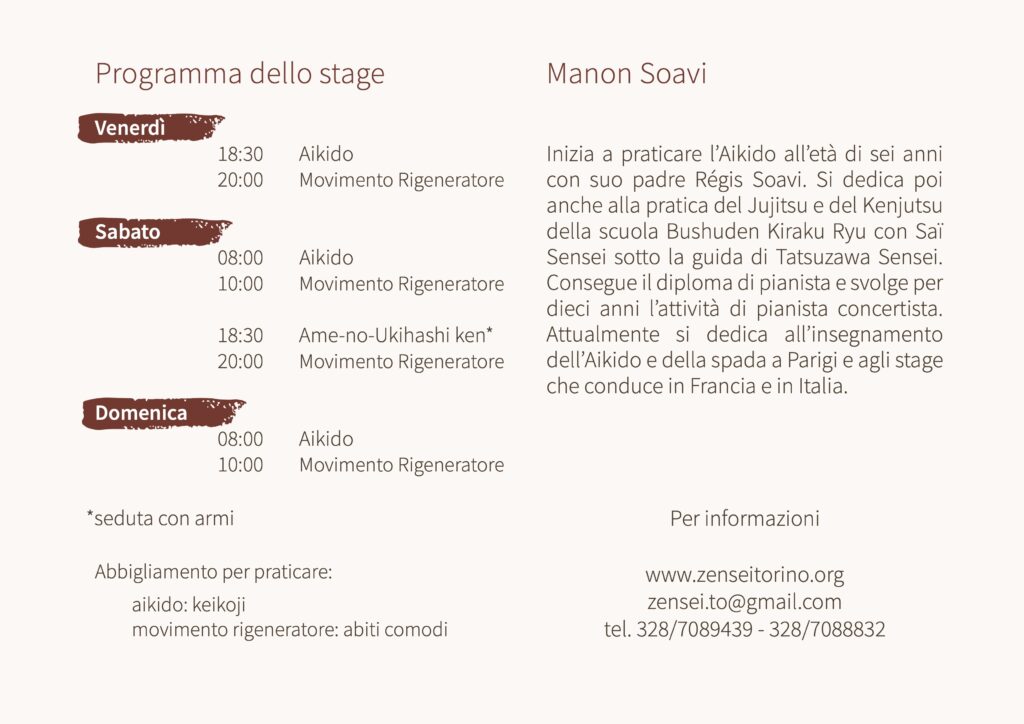 Programma dello stage

Venerdì
18:30 Aikido
20:00 Movimento Rigeneratore

Sabato
08:00 Aikido
10:00 Movimento Rigeneratore

18:30 Ame-no-Ukihashi ken*
20:00 Movimento Rigeneratore

Domenica
08:00 Aikido
10:00 Movimento Rigeneratore

*seduta con armi

Abbigliamento per praticare:
aikido: keikoji
movimento rigeneratore: abiti comodi

Manon Soavi

Inizia a praticare l'Aikido all'età di sei anni con suo padre Régis Soavi. Si dedica poi anche alla pratica del Jujitsu e del Kenjutsu della scuola Bushuden Kiraku Ryu con Saï Sensei sotto la guida di Tatsuzawa Sensei. Consegue il diploma di pianista e svolge per dieci anni l'attività di pianista concertista. Attualmente si dedica all'insegnamento dell'Aikido e della spada a Parigi e agli stage che conduce in Francia e in Italia.

Per informazioni

www.zenseitorino.org
zensei.to@gmail.com
tel. 328/7089439 - 328/7088832